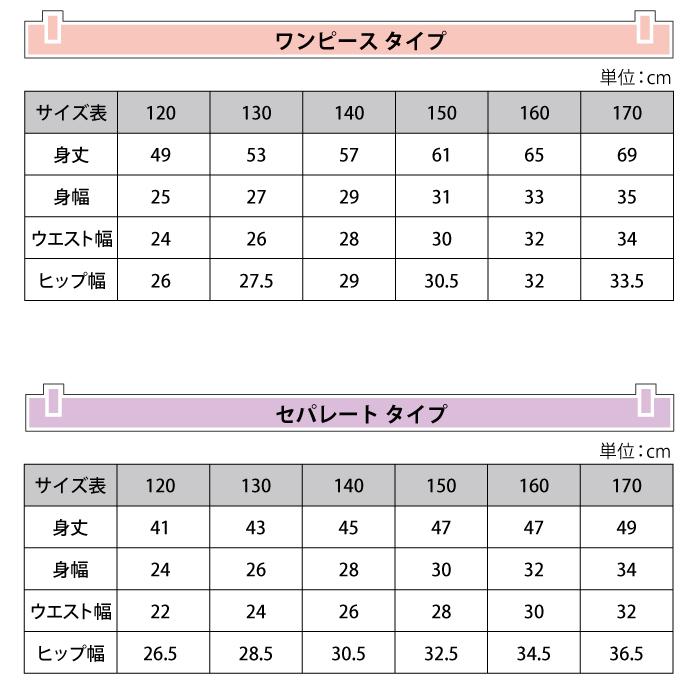 ワンピース タイプ

単位：cm

| サイズ表 | 120 | 130 | 140 | 150 | 160 | 170 |
|---|---|---|---|---|---|---|
| 身丈 | 49 | 53 | 57 | 61 | 65 | 69 |
| 身幅 | 25 | 27 | 29 | 31 | 33 | 35 |
| ウエスト幅 | 24 | 26 | 28 | 30 | 32 | 34 |
| ヒップ幅 | 26 | 27.5 | 29 | 30.5 | 32 | 33.5 |

セパレート タイプ

単位：cm

| サイズ表 | 120 | 130 | 140 | 150 | 160 | 170 |
|---|---|---|---|---|---|---|
| 身丈 | 41 | 43 | 45 | 47 | 47 | 49 |
| 身幅 | 24 | 26 | 28 | 30 | 32 | 34 |
| ウエスト幅 | 22 | 24 | 26 | 28 | 30 | 32 |
| ヒップ幅 | 26.5 | 28.5 | 30.5 | 32.5 | 34.5 | 36.5 |